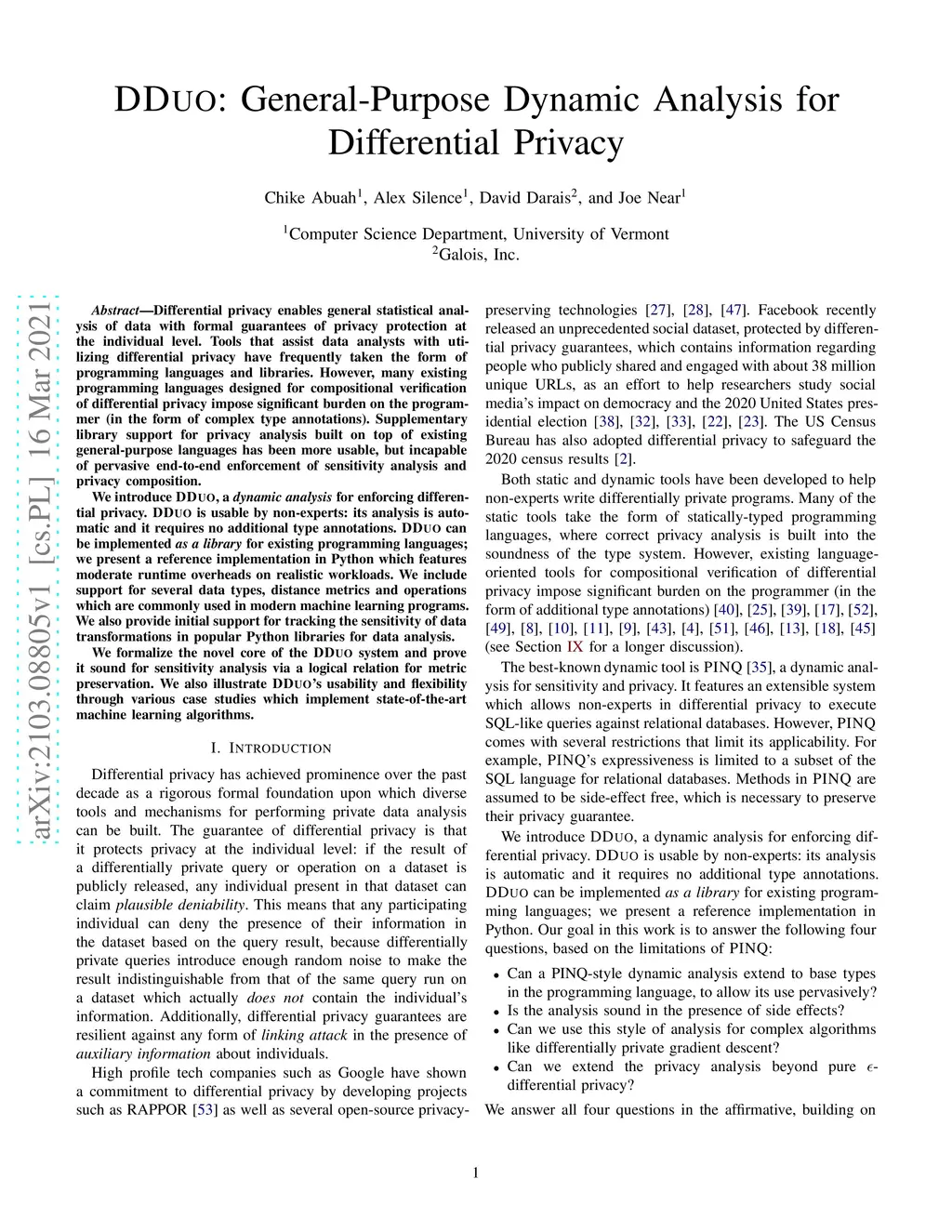 DDUO: General-Purpose Dynamic Analysis for Differential Privacy

Chike Abuah$^1$, Alex Silence$^1$, David Darais$^2$, and Joe Near$^1$

$^1$Computer Science Department, University of Vermont
$^2$Galois, Inc.

arXiv:2103.08805v1 [cs.PL] 16 Mar 2021

Abstract—Differential privacy enables general statistical analysis of data with formal guarantees of privacy protection at the individual level. Tools that assist data analysts with utilizing differential privacy have frequently taken the form of programming languages and libraries. However, many existing programming languages designed for compositional verification of differential privacy impose significant burden on the programmer (in the form of complex type annotations). Supplementary library support for privacy analysis built on top of existing general-purpose languages has been more usable, but incapable of pervasive end-to-end enforcement of sensitivity analysis and privacy composition.

We introduce DDUO, a dynamic analysis for enforcing differential privacy. DDUO is usable by non-experts: its analysis is automatic and it requires no additional type annotations. DDUO can be implemented as a library for existing programming languages; we present a reference implementation in Python which features moderate runtime overheads on realistic workloads. We include support for several data types, distance metrics and operations which are commonly used in modern machine learning programs. We also provide initial support for tracking the sensitivity of data transformations in popular Python libraries for data analysis.

We formalize the novel core of the DDUO system and prove it sound for sensitivity analysis via a logical relation for metric preservation. We also illustrate DDUO's usability and flexibility through various case studies which implement state-of-the-art machine learning algorithms.

I. INTRODUCTION

Differential privacy has achieved prominence over the past decade as a rigorous formal foundation upon which diverse tools and mechanisms for performing private data analysis can be built. The guarantee of differential privacy is that it protects privacy at the individual level: if the result of a differentially private query or operation on a dataset is publicly released, any individual present in that dataset can claim plausible deniability. This means that any participating individual can deny the presence of their information in the dataset based on the query result, because differentially private queries introduce enough random noise to make the result indistinguishable from that of the same query run on a dataset which actually does not contain the individual's information. Additionally, differential privacy guarantees are resilient against any form of linking attack in the presence of auxiliary information about individuals.

High profile tech companies such as Google have shown a commitment to differential privacy by developing projects such as RAPPOR [53] as well as several open-source privacy-preserving technologies [27], [28], [47]. Facebook recently released an unprecedented social dataset, protected by differential privacy guarantees, which contains information regarding people who publicly shared and engaged with about 38 million unique URLs, as an effort to help researchers study social media's impact on democracy and the 2020 United States presidential election [38], [32], [33], [22], [23]. The US Census Bureau has also adopted differential privacy to safeguard the 2020 census results [2].

Both static and dynamic tools have been developed to help non-experts write differentially private programs. Many of the static tools take the form of statically-typed programming languages, where correct privacy analysis is built into the soundness of the type system. However, existing language-oriented tools for compositional verification of differential privacy impose significant burden on the programmer (in the form of additional type annotations) [40], [25], [39], [17], [52], [49], [8], [10], [11], [9], [43], [4], [51], [46], [13], [18], [45] (see Section IX for a longer discussion).

The best-known dynamic tool is PINQ [35], a dynamic analysis for sensitivity and privacy. It features an extensible system which allows non-experts in differential privacy to execute SQL-like queries against relational databases. However, PINQ comes with several restrictions that limit its applicability. For example, PINQ's expressiveness is limited to a subset of the SQL language for relational databases. Methods in PINQ are assumed to be side-effect free, which is necessary to preserve their privacy guarantee.

We introduce DDUO, a dynamic analysis for enforcing differential privacy. DDUO is usable by non-experts: its analysis is automatic and it requires no additional type annotations. DDUO can be implemented as a library for existing programming languages; we present a reference implementation in Python. Our goal in this work is to answer the following four questions, based on the limitations of PINQ:

• Can a PINQ-style dynamic analysis extend to base types in the programming language, to allow its use pervasively?
• Is the analysis sound in the presence of side effects?
• Can we use this style of analysis for complex algorithms like differentially private gradient descent?
• Can we extend the privacy analysis beyond pure $\epsilon$-differential privacy?

We answer all four questions in the affirmative, building on

1